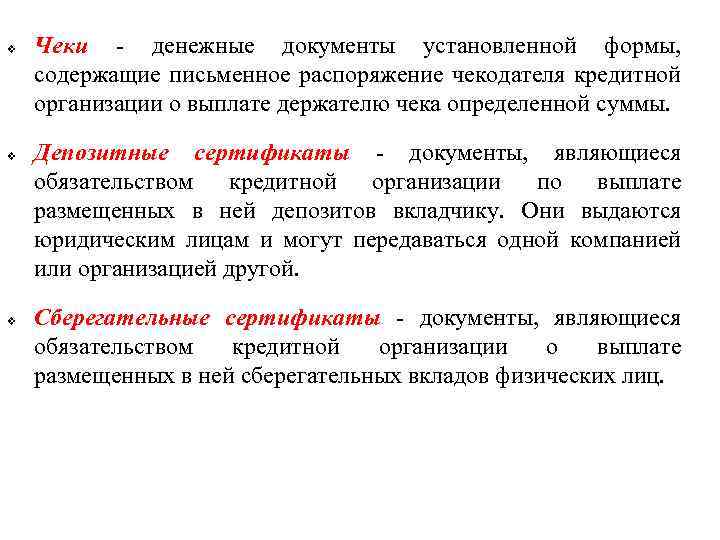 Чеки - денежные документы установленной формы, содержащие письменное распоряжение чекодателя кредитной организации о выплате держателю чека определенной суммы.

Депозитные сертификаты - документы, являющиеся обязательством кредитной организации по выплате размещенных в ней депозитов вкладчику. Они выдаются юридическим лицам и могут передаваться одной компанией или организацией другой.

Сберегательные сертификаты - документы, являющиеся обязательством кредитной организации о выплате размещенных в ней сберегательных вкладов физических лиц.